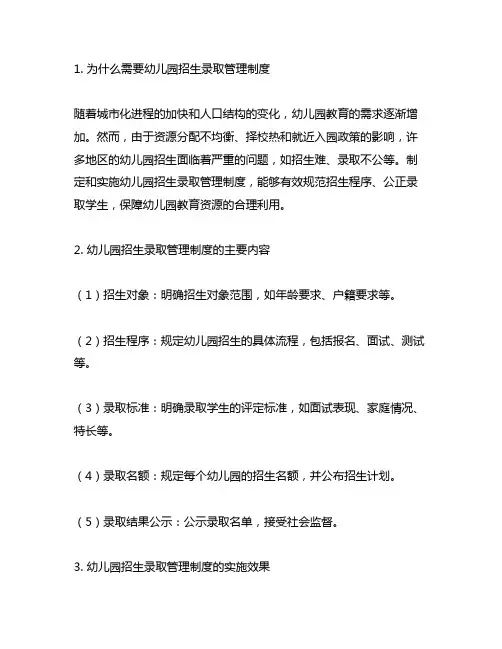 1. 为什么需要幼儿园招生录取管理制度

随着城市化进程的加快和人口结构的变化，幼儿园教育的需求逐渐增加。然而，由于资源分配不均衡、择校热和就近入园政策的影响，许多地区的幼儿园招生面临着严重的问题，如招生难、录取不公等。制定和实施幼儿园招生录取管理制度，能够有效规范招生程序、公正录取学生，保障幼儿园教育资源的合理利用。

2. 幼儿园招生录取管理制度的主要内容

（1）招生对象：明确招生对象范围，如年龄要求、户籍要求等。

（2）招生程序：规定幼儿园招生的具体流程，包括报名、面试、测试等。

（3）录取标准：明确录取学生的评定标准，如面试表现、家庭情况、特长等。

（4）录取名额：规定每个幼儿园的招生名额，并公布招生计划。

（5）录取结果公示：公示录取名单，接受社会监督。

3. 幼儿园招生录取管理制度的实施效果